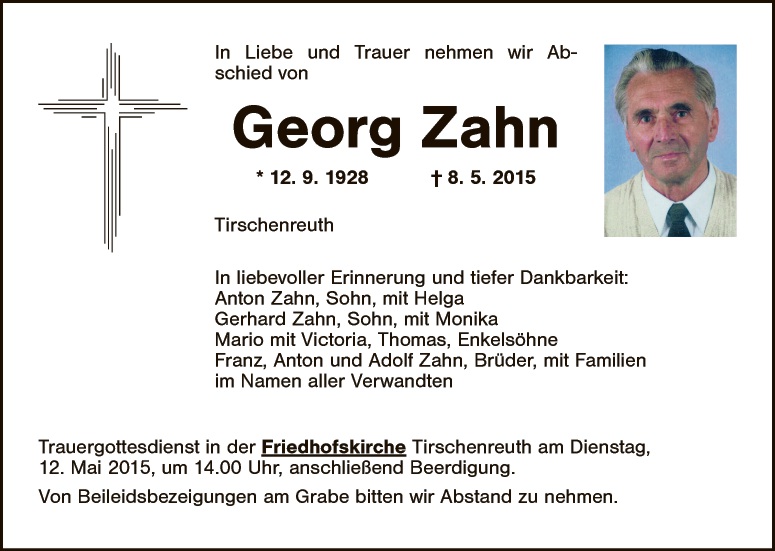 In Liebe und Trauer nehmen wir Abschied von

Georg Zahn

* 12. 9. 1928 † 8. 5. 2015

Tirschenreuth

In liebevoller Erinnerung und tiefer Dankbarkeit:
Anton Zahn, Sohn, mit Helga
Gerhard Zahn, Sohn, mit Monika
Mario mit Victoria, Thomas, Enkelsöhne
Franz, Anton und Adolf Zahn, Brüder, mit Familien
im Namen aller Verwandten

Trauergottesdienst in der Friedhofskirche Tirschenreuth am Dienstag, 12. Mai 2015, um 14.00 Uhr, anschließend Beerdigung.

Von Beileidsbezeigungen am Grabe bitten wir Abstand zu nehmen.